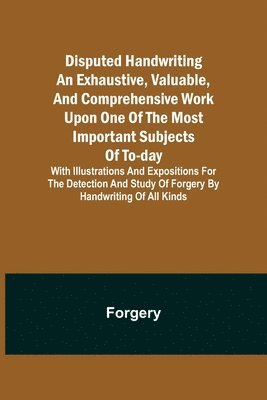 Disputed Handwriting
An Exhaustive, Valuable, And Comprehensive Work Upon One Of The Most Important Subjects Of To-day

With Illustrations And Expositions For The Detection And Study Of Forgery By Handwriting Of All Kinds

Forgery